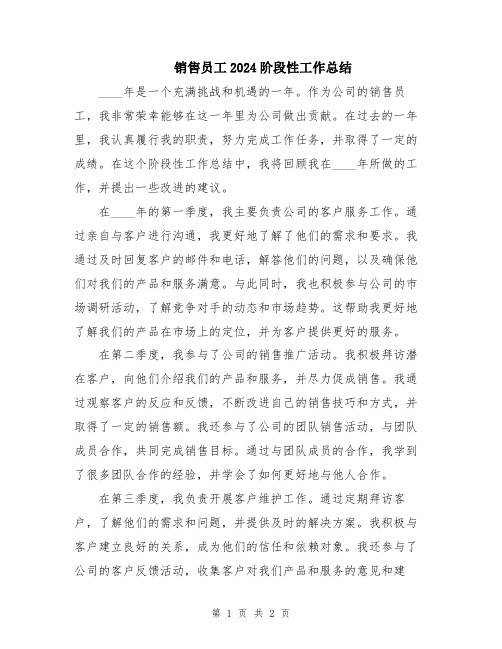 销售员工2024阶段性工作总结

____年是一个充满挑战和机遇的一年。作为公司的销售员工，我非常荣幸能够在这一年里为公司做出贡献。在过去的一年里，我认真履行我的职责，努力完成工作任务，并取得了一定的成绩。在这个阶段性工作总结中，我将回顾我在____年所做的工作，并提出一些改进的建议。

在____年的第一季度，我主要负责公司的客户服务工作。通过亲自与客户进行沟通，我更好地了解了他们的需求和要求。我通过及时回复客户的邮件和电话，解答他们的问题，以及确保他们对我们的产品和服务满意。与此同时，我也积极参与公司的市场调研活动，了解竞争对手的动态和市场趋势。这帮助我更好地了解我们的产品在市场上的定位，并为客户提供更好的服务。

在第二季度，我参与了公司的销售推广活动。我积极拜访潜在客户，向他们介绍我们的产品和服务，并尽力促成销售。我通过观察客户的反应和反馈，不断改进自己的销售技巧和方式，并取得了一定的销售额。我还参与了公司的团队销售活动，与团队成员合作，共同完成销售目标。通过与团队成员的合作，我学到了很多团队合作的经验，并学会了如何更好地与他人合作。

在第三季度，我负责开展客户维护工作。通过定期拜访客户，了解他们的需求和问题，并提供及时的解决方案。我积极与客户建立良好的关系，成为他们的信任和依赖对象。我还参与了公司的客户反馈活动，收集客户对我们产品和服务的意见和建

第 1 页 共 2 页